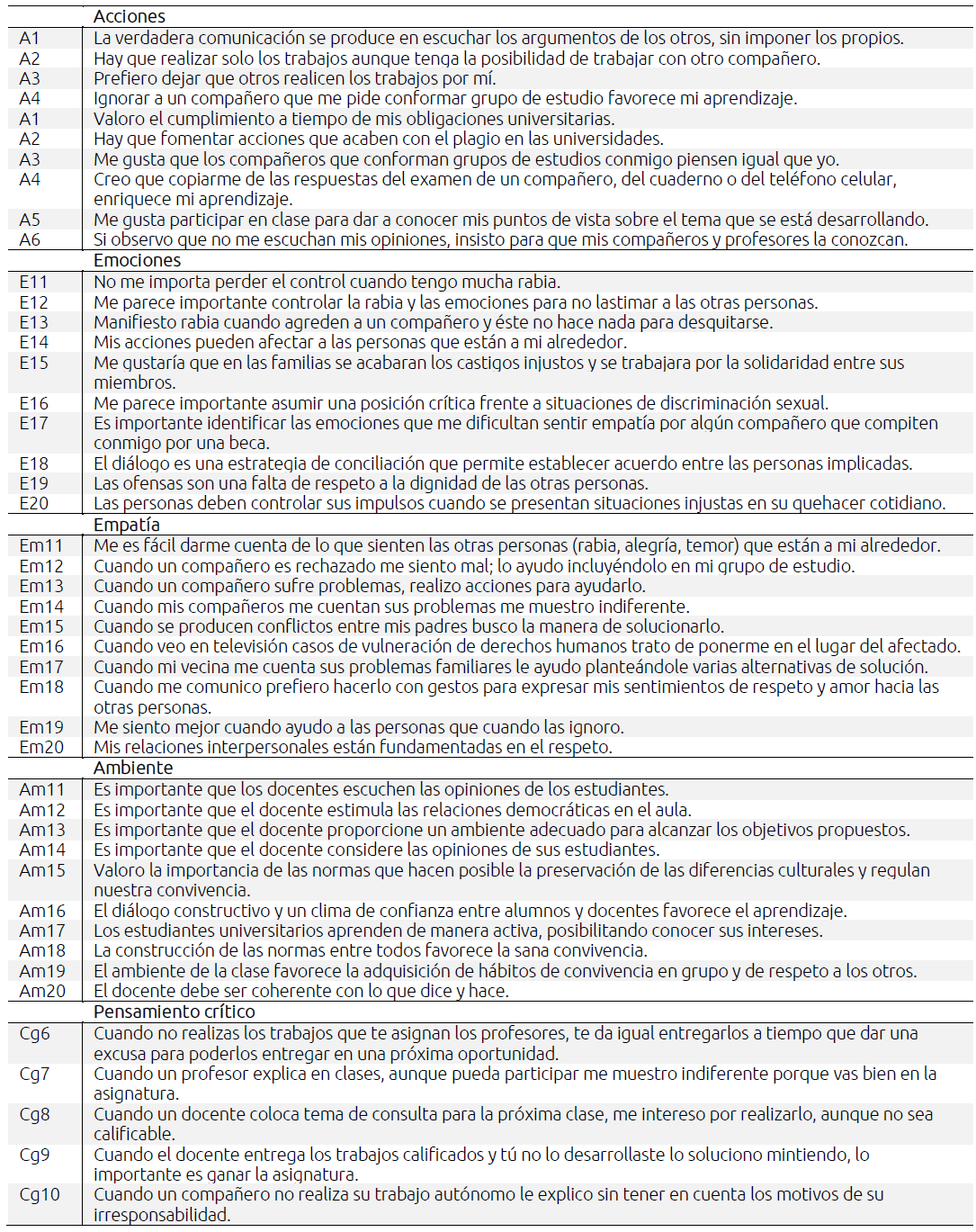 | | Acciones |
|---|---|
| A1 | La verdadera comunicación se produce en escuchar los argumentos de los otros, sin imponer los propios. |
| A2 | Hay que realizar solo los trabajos aunque tenga la posibilidad de trabajar con otro compañero. |
| A3 | Prefiero dejar que otros realicen los trabajos por mí. |
| A4 | Ignorar a un compañero que me pide conformar grupo de estudio favorece mi aprendizaje. |
| A1 | Valoro el cumplimiento a tiempo de mis obligaciones universitarias. |
| A2 | Hay que fomentar acciones que acaben con el plagio en las universidades. |
| A3 | Me gusta que los compañeros que conforman grupos de estudios conmigo piensen igual que yo. |
| A4 | Creo que copiarme de las respuestas del examen de un compañero, del cuaderno o del teléfono celular, enriquece mi aprendizaje. |
| A5 | Me gusta participar en clase para dar a conocer mis puntos de vista sobre el tema que se está desarrollando. |
| A6 | Si observo que no me escuchan mis opiniones, insisto para que mis compañeros y profesores la conozcan. |
| | Emociones |
| E11 | No me importa perder el control cuando tengo mucha rabia. |
| E12 | Me parece importante controlar la rabia y las emociones para no lastimar a las otras personas. |
| E13 | Manifiesto rabia cuando agreden a un compañero y éste no hace nada para desquitarse. |
| E14 | Mis acciones pueden afectar a las personas que están a mi alrededor. |
| E15 | Me gustaría que en las familias se acabaran los castigos injustos y se trabajara por la solidaridad entre sus miembros. |
| E16 | Me parece importante asumir una posición crítica frente a situaciones de discriminación sexual. |
| E17 | Es importante identificar las emociones que me dificultan sentir empatía por algún compañero que compiten conmigo por una beca. |
| E18 | El diálogo es una estrategia de conciliación que permite establecer acuerdo entre las personas implicadas. |
| E19 | Las ofensas son una falta de respeto a la dignidad de las otras personas. |
| E20 | Las personas deben controlar sus impulsos cuando se presentan situaciones injustas en su quehacer cotidiano. |
| | Empatía |
| Em11 | Me es fácil darme cuenta de lo que sienten las otras personas (rabia, alegría, temor) que están a mi alrededor. |
| Em12 | Cuando un compañero es rechazado me siento mal; lo ayudo incluyéndolo en mi grupo de estudio. |
| Em13 | Cuando un compañero sufre problemas, realizo acciones para ayudarlo. |
| Em14 | Cuando mis compañeros me cuentan sus problemas me muestro indiferente. |
| Em15 | Cuando se producen conflictos entre mis padres busco la manera de solucionarlo. |
| Em16 | Cuando veo en televisión casos de vulneración de derechos humanos trato de ponerme en el lugar del afectado. |
| Em17 | Cuando mi vecina me cuenta sus problemas familiares le ayudo planteándole varias alternativas de solución. |
| Em18 | Cuando me comunico prefiero hacerlo con gestos para expresar mis sentimientos de respeto y amor hacia las otras personas. |
| Em19 | Me siento mejor cuando ayudo a las personas que cuando las ignoro. |
| Em20 | Mis relaciones interpersonales están fundamentadas en el respeto. |
| | Ambiente |
| Am11 | Es importante que los docentes escuchen las opiniones de los estudiantes. |
| Am12 | Es importante que el docente estimula las relaciones democráticas en el aula. |
| Am13 | Es importante que el docente proporcione un ambiente adecuado para alcanzar los objetivos propuestos. |
| Am14 | Es importante que el docente considere las opiniones de sus estudiantes. |
| Am15 | Valoro la importancia de las normas que hacen posible la preservación de las diferencias culturales y regulan nuestra convivencia. |
| Am16 | El diálogo constructivo y un clima de confianza entre alumnos y docentes favorece el aprendizaje. |
| Am17 | Los estudiantes universitarios aprenden de manera activa, posibilitando conocer sus intereses. |
| Am18 | La construcción de las normas entre todos favorece la sana convivencia. |
| Am19 | El ambiente de la clase favorece la adquisición de hábitos de convivencia en grupo y de respeto a los otros. |
| Am20 | El docente debe ser coherente con lo que dice y hace. |
| | Pensamiento crítico |
| Cg6 | Cuando no realizas los trabajos que te asignan los profesores, te da igual entregarlos a tiempo que dar una excusa para poderlos entregar en una próxima oportunidad. |
| Cg7 | Cuando un profesor explica en clases, aunque pueda participar me muestro indiferente porque vas bien en la asignatura. |
| Cg8 | Cuando un docente coloca tema de consulta para la próxima clase, me intereso por realizarlo, aunque no sea calificable. |
| Cg9 | Cuando el docente entrega los trabajos calificados y tú no lo desarrollaste lo soluciono mintiendo, lo importante es ganar la asignatura. |
| Cg10 | Cuando un compañero no realiza su trabajo autónomo le explico sin tener en cuenta los motivos de su irresponsabilidad. |